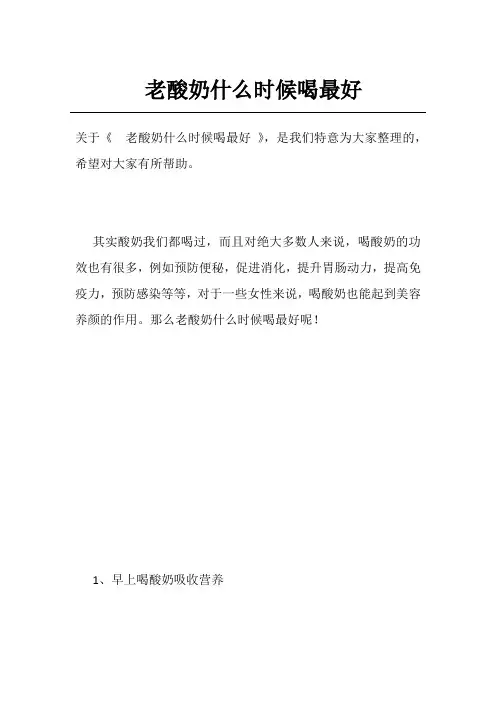 老酸奶什么时候喝最好

关于《 老酸奶什么时候喝最好 》，是我们特意为大家整理的，希望对大家有所帮助。

其实酸奶我们都喝过，而且对绝大多数人来说，喝酸奶的功效也有很多，例如预防便秘，促进消化，提升胃肠动力，提高免疫力，预防感染等等，对于一些女性来说，喝酸奶也能起到美容养颜的作用。那么老酸奶什么时候喝最好呢！

1、早上喝酸奶吸收营养